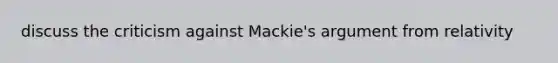 discuss the criticism against Mackie's argument from relativity